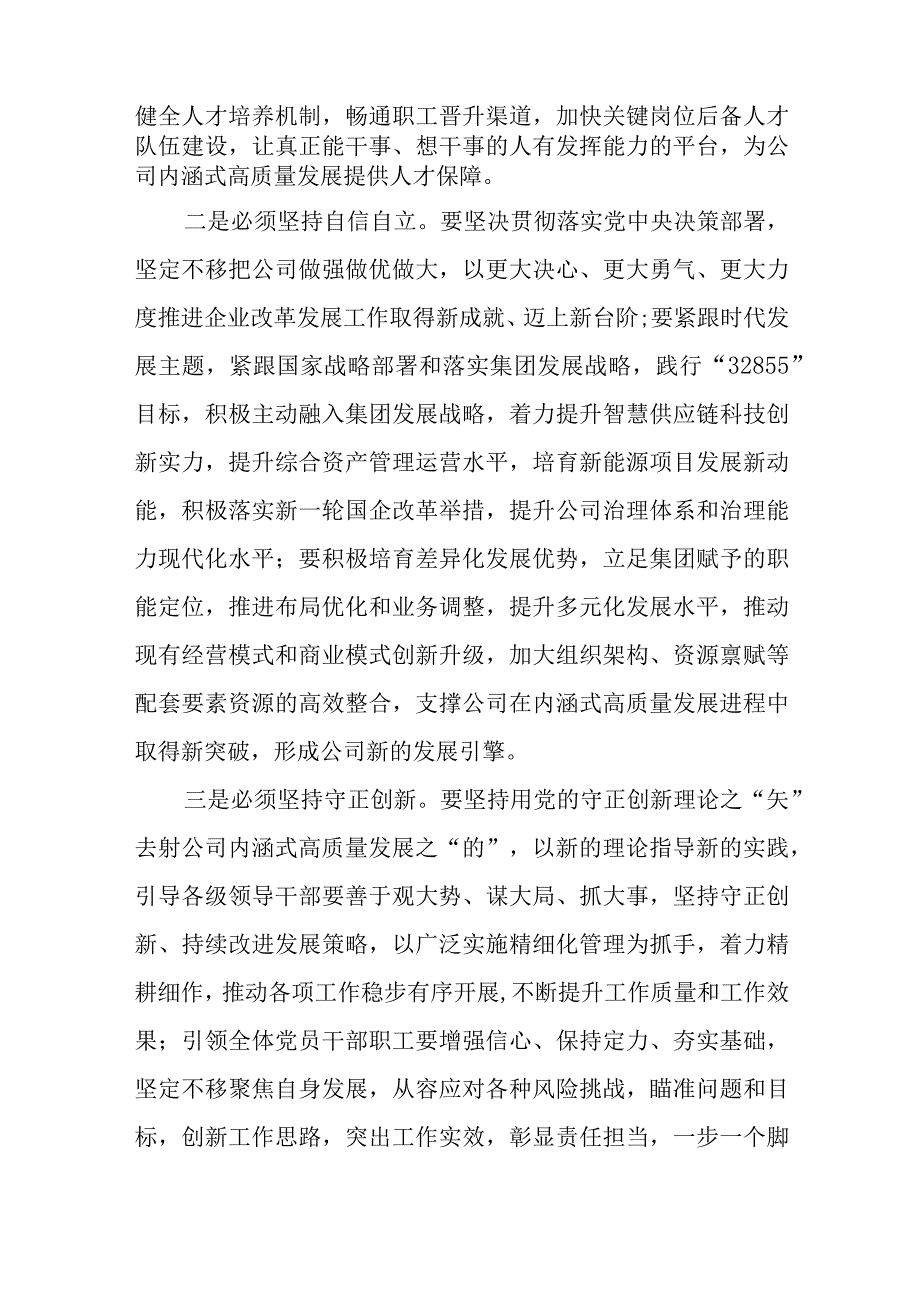 健全人才培养机制，畅通职工晋升渠道，加快关键岗位后备人才队伍建设，让真正能干事、想干事的人有发挥能力的平台，为公司内涵式高质量发展提供人才保障。

二是必须坚持自信自立。要坚决贯彻落实党中央决策部署，坚定不移把公司做强做优做大，以更大决心、更大勇气、更大力度推进企业改革发展工作取得新成就、迈上新台阶;要紧跟时代发展主题，紧跟国家战略部署和落实集团发展战略，践行“32855”目标，积极主动融入集团发展战略，着力提升智慧供应链科技创新实力，提升综合资产管理运营水平，培育新能源项目发展新动能，积极落实新一轮国企改革举措，提升公司治理体系和治理能力现代化水平；要积极培育差异化发展优势，立足集团赋予的职能定位，推进布局优化和业务调整，提升多元化发展水平，推动现有经营模式和商业模式创新升级，加大组织架构、资源禀赋等配套要素资源的高效整合，支撑公司在内涵式高质量发展进程中取得新突破，形成公司新的发展引擎。

三是必须坚持守正创新。要坚持用党的守正创新理论之“矢”去射公司内涵式高质量发展之“的”，以新的理论指导新的实践，引导各级领导干部要善于观大势、谋大局、抓大事，坚持守正创新、持续改进发展策略，以广泛实施精细化管理为抓手，着力精耕细作，推动各项工作稳步有序开展，不断提升工作质量和工作效果；引领全体党员干部职工要增强信心、保持定力、夯实基础，坚定不移聚焦自身发展，从容应对各种风险挑战，瞄准问题和目标，创新工作思路，突出工作实效，彰显责任担当，一步一个脚